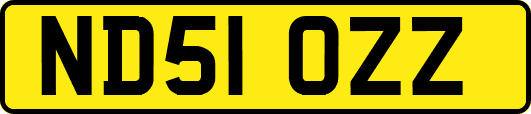 ND51 OZZ